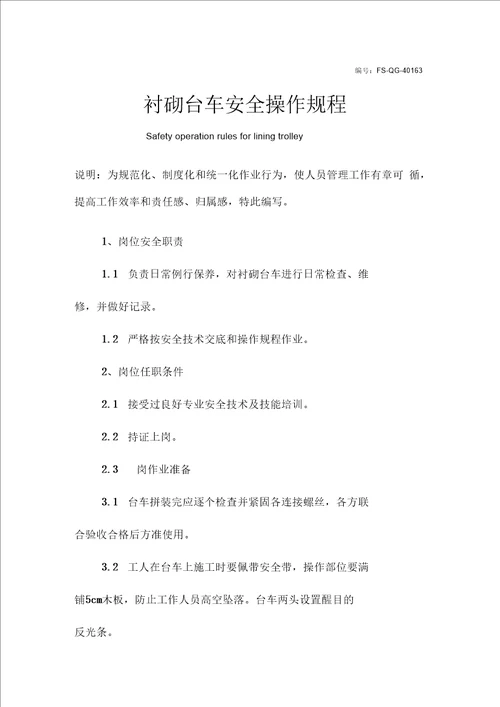 编号：FS-QG-40163

衬砌台车安全操作规程

Safety operation rules for lining trolley

说明：为规范化、制度化和统一化作业行为，使人员管理工作有章可 循，提高工作效率和责任感、归属感，特此编写。

1、岗位安全职责

1.1 负责日常例行保养，对衬砌台车进行日常检查、维修，并做好记录。

1.2 严格按安全技术交底和操作规程作业。

2、岗位任职条件

2.1 接受过良好专业安全技术及技能培训。

2.2 持证上岗。

2.3 岗作业准备

3.1 台车拼装完应逐个检查并紧固各连接螺丝，各方联合验收合格后方准使用。

3.2 工人在台车上施工时要佩带安全带，操作部位要满铺5cm木板，防止工作人员高空坠落。台车两头设置醒目的反光条。